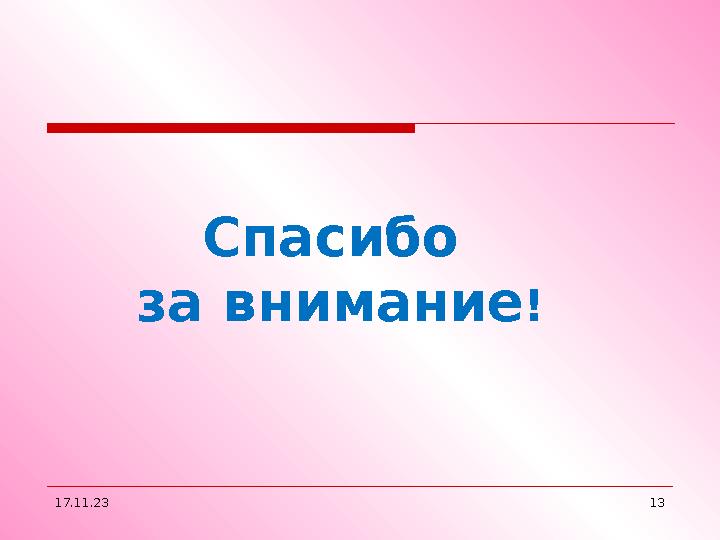 Спасибо
за внимание!

17.11.23

13